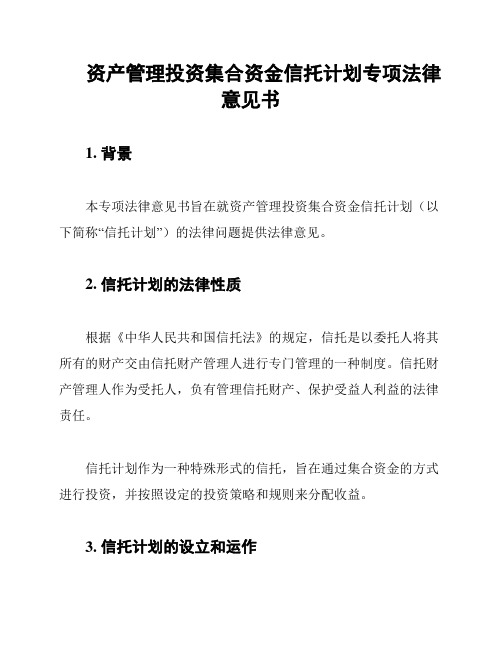 资产管理投资集合资金信托计划专项法律意见书

1. 背景

本专项法律意见书旨在就资产管理投资集合资金信托计划（以下简称“信托计划”）的法律问题提供法律意见。

2. 信托计划的法律性质

根据《中华人民共和国信托法》的规定，信托是以委托人将其所有的财产交由信托财产管理人进行专门管理的一种制度。信托财产管理人作为受托人，负有管理信托财产、保护受益人利益的法律责任。

信托计划作为一种特殊形式的信托，旨在通过集合资金的方式进行投资，并按照设定的投资策略和规则来分配收益。

3. 信托计划的设立和运作